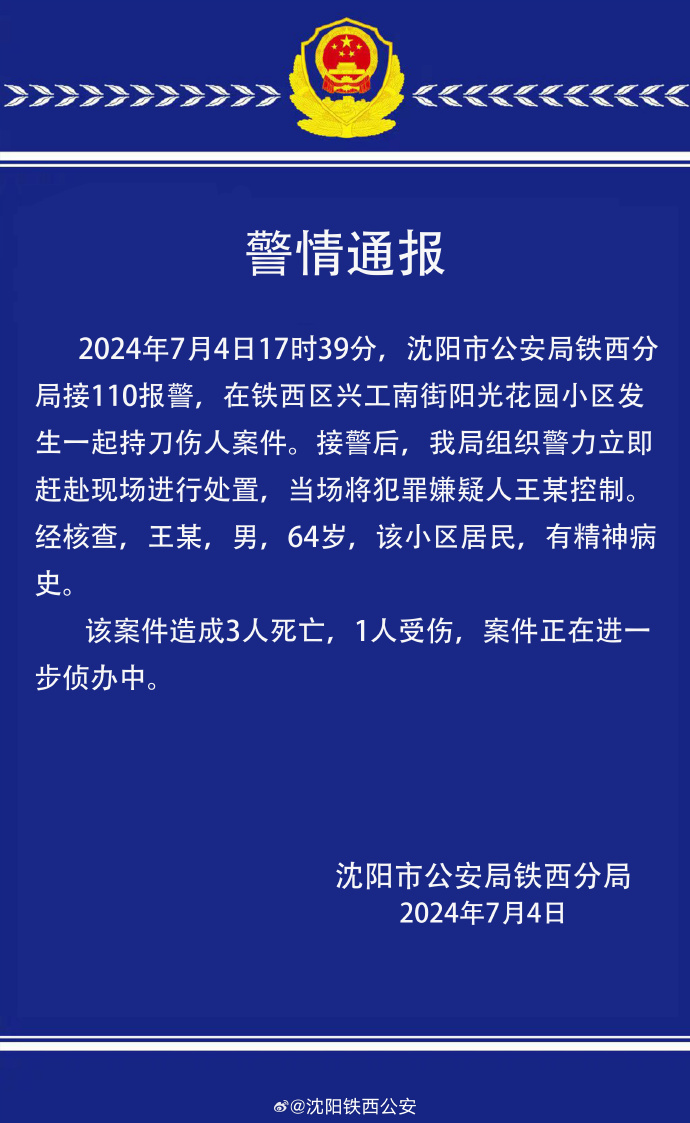 警情通报

2024年7月4日17时39分，沈阳市公安局铁西分局接110报警，在铁西区兴工南街阳光花园小区发生一起持刀伤人案件。接警后，我局组织警力立即赶赴现场进行处置，当场将犯罪嫌疑人王某控制。经核查，王某，男，64岁，该小区居民，有精神病史。

该案件造成3人死亡，1人受伤，案件正在进一步侦办中。

沈阳市公安局铁西分局
2024年7月4日

@沈阳铁西公安